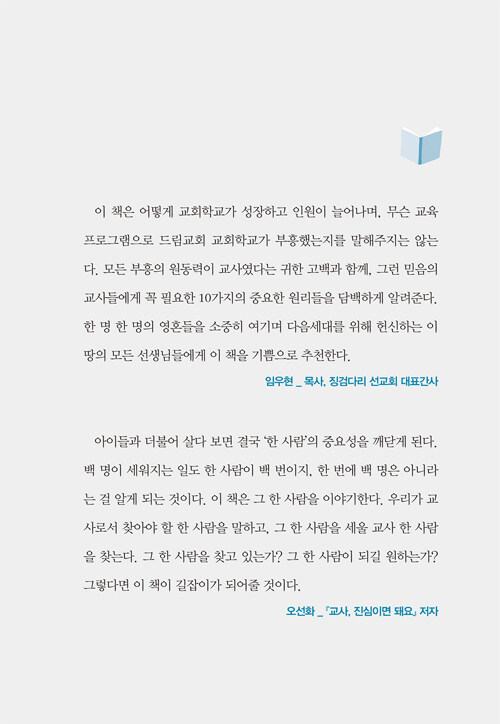 이 책은 어떻게 교회학교가 성장하고 인원이 늘어나며, 무슨 교육 프로그램으로 드림교회 교회학교가 부흥했는지를 말해주지는 않는다. 모든 부흥의 원동력이 교사였다는 귀한 고백과 함께, 그런 믿음의 교사들에게 꼭 필요한 10가지의 중요한 원리들을 담백하게 알려준다. 한 명 한 명의 영혼들을 소중히 여기며 다음세대를 위해 헌신하는 이 땅의 모든 선생님들에게 이 책을 기쁨으로 추천한다.

임우현 _ 목사, 징검다리 선교회 대표간사

아이들과 더불어 살다 보면 결국 '한 사람'의 중요성을 깨닫게 된다. 백 명이 세워지는 일도 한 사람이 백 번이지, 한 번에 백 명은 아니라는 걸 알게 되는 것이다. 이 책은 그 한 사람을 이야기한다. 우리가 교사로서 찾아야 할 한 사람을 말하고, 그 한 사람을 세울 교사 한 사람을 찾는다. 그 한 사람을 찾고 있는가? 그 한 사람이 되길 원하는가? 그렇다면 이 책이 길잡이가 되어줄 것이다.

오선화 _ 『교사, 진심이면 돼요』 저자